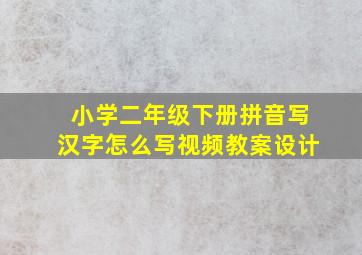 小学二年级下册拼音写汉字怎么写视频教案设计